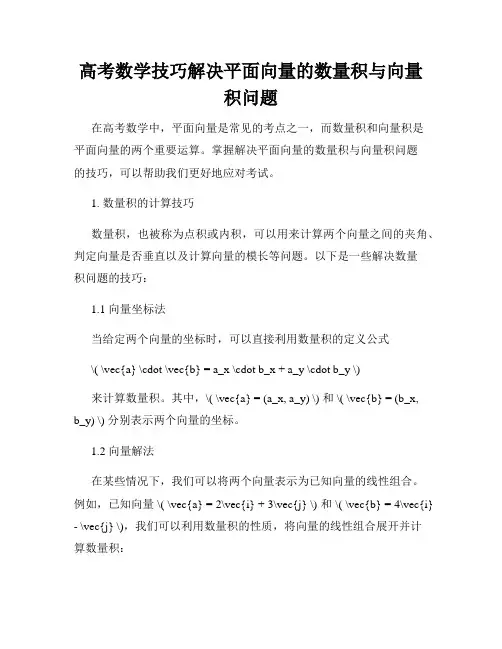 高考数学技巧解决平面向量的数量积与向量积问题

在高考数学中，平面向量是常见的考点之一，而数量积和向量积是平面向量的两个重要运算。掌握解决平面向量的数量积与向量积问题的技巧，可以帮助我们更好地应对考试。

1. 数量积的计算技巧

数量积，也被称为点积或内积，可以用来计算两个向量之间的夹角、判定向量是否垂直以及计算向量的模长等问题。以下是一些解决数量积问题的技巧：

1.1 向量坐标法

当给定两个向量的坐标时，可以直接利用数量积的定义公式

\( \vec{a} \cdot \vec{b} = a_x \cdot b_x + a_y \cdot b_y \)

来计算数量积。其中，\( \vec{a} = (a_x, a_y) \) 和 \( \vec{b} = (b_x, b_y) \) 分别表示两个向量的坐标。

1.2 向量解法

在某些情况下，我们可以将两个向量表示为已知向量的线性组合。例如，已知向量 \( \vec{a} = 2\vec{i} + 3\vec{j} \) 和 \( \vec{b} = 4\vec{i} - \vec{j} \)，我们可以利用数量积的性质，将向量的线性组合展开并计算数量积：